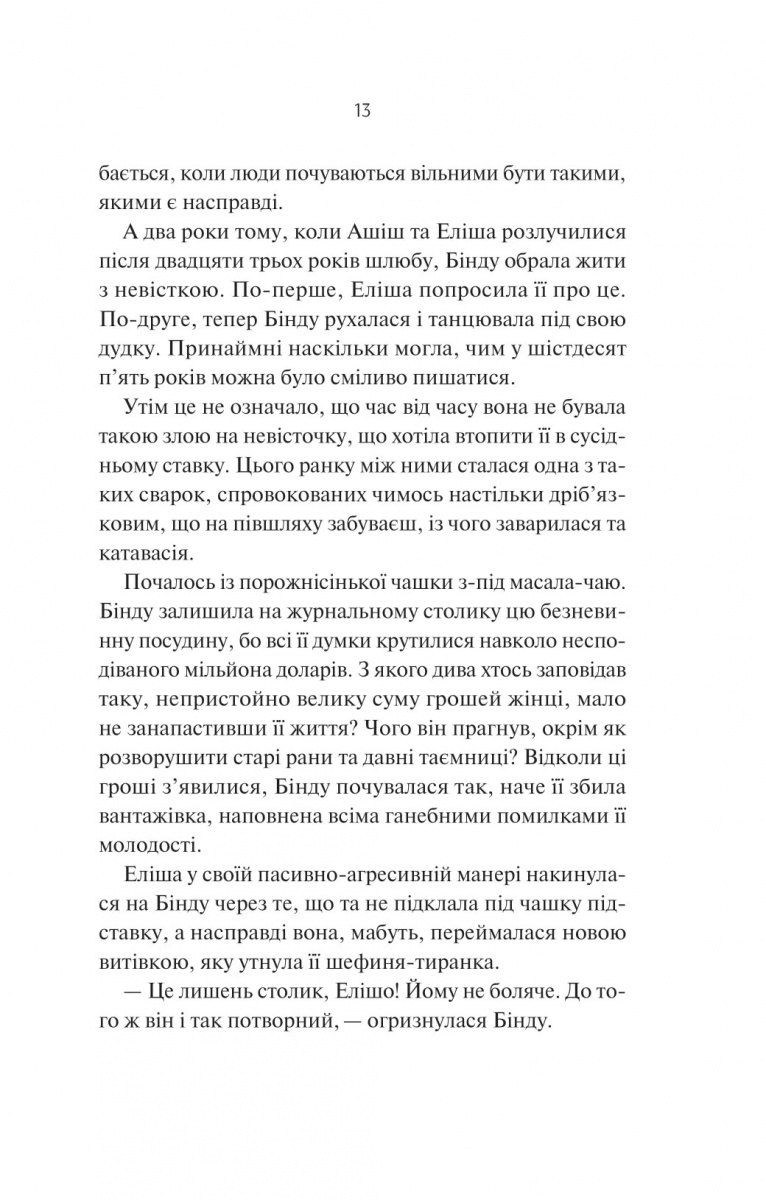 13

бається, коли люди почуваються вільними бути такими, якими є насправді.

А два роки тому, коли Ашіш та Еліша розлучилися після двадцяти трьох років шлюбу, Бінду обрала жити з невісткою. По-перше, Еліша попросила її про це. По-друге, тепер Бінду рухалася і танцювала під свою дудку. Принаймні наскільки могла, чим у шістдесят п'ять років можна було сміливо пишатися.

Утім це не означало, що час від часу вона не бувала такою злою на невісточку, що хотіла втопити її в сусідньому ставку. Цього ранку між ними сталася одна з таких сварок, спровокованих чимось настільки дріб'язковим, що на півшляху забуваєш, із чого заварилася та катавасія.

Почалось із порожнісінької чашки з-під масала-чаю. Бінду залишила на журнальному столику цю безневинну посудину, бо всі її думки крутилися навколо несподіваного мільйона доларів. З якого дива хтось заповідав таку, непристойно велику суму грошей жінці, мало не занапастивши її життя? Чого він прагнув, окрім як розворушити старі рани та давні таємниці? Відколи ці гроші з'явилися, Бінду почувалася так, наче її збила вантажівка, наповнена всіма ганебними помилками її молодості.

Еліша у своїй пасивно-агресивній манері накинулася на Бінду через те, що та не підклала під чашку підставку, а насправді вона, мабуть, переймалася новою витівкою, яку утнула її шефиня-тиранка.

— Це лишень столик, Елішо! Йому не боляче. До того ж він і так потворний, — огризнулася Бінду.